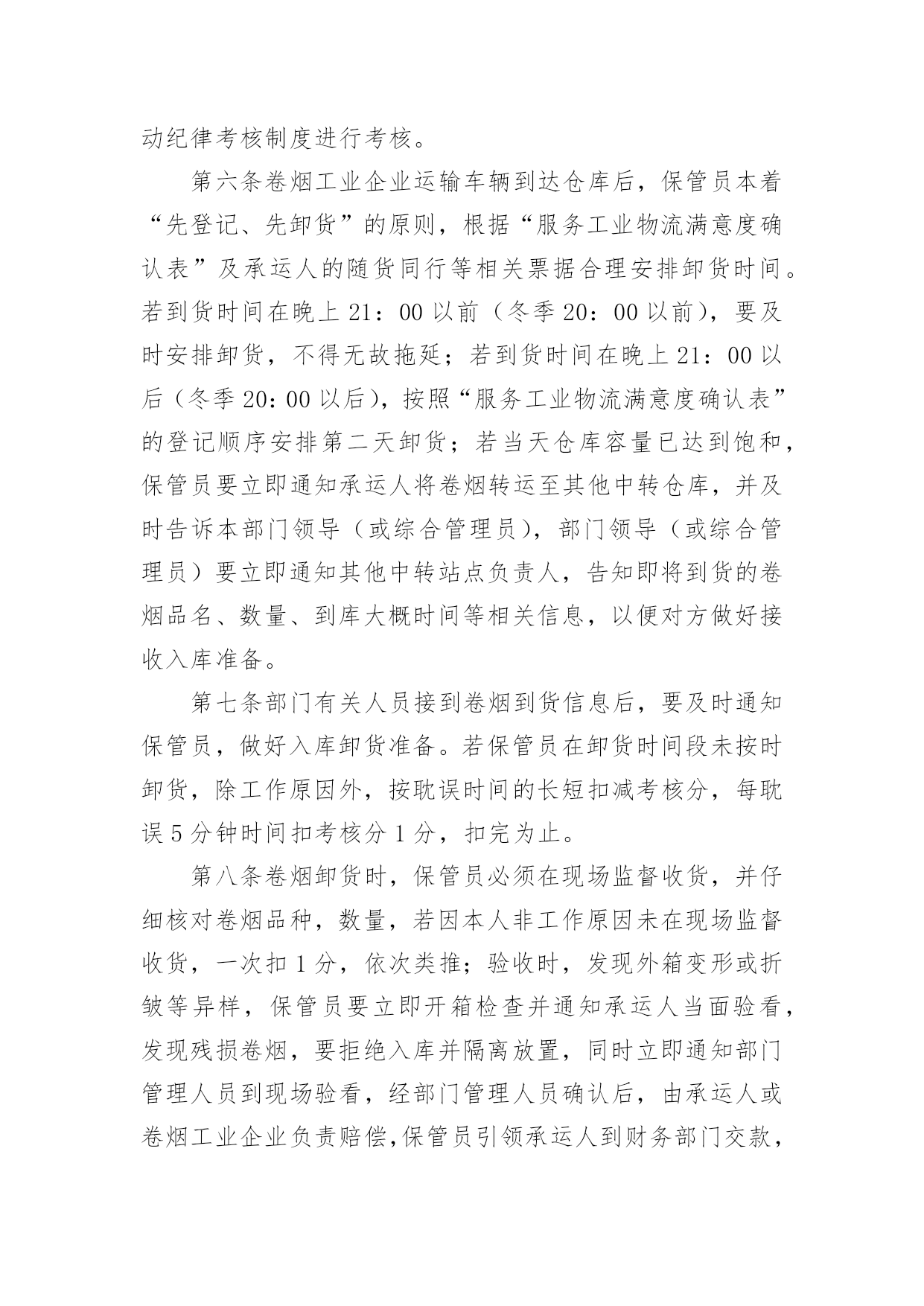 动纪律考核制度进行考核。

第六条卷烟工业企业运输车辆到达仓库后，保管员本着“先登记、先卸货”的原则，根据“服务工业物流满意度确认表”及承运人的随货同行等相关票据合理安排卸货时间。若到货时间在晚上 21：00 以前（冬季 20：00 以前），要及时安排卸货，不得无故拖延；若到货时间在晚上 21：00 以后（冬季 20：00 以后），按照“服务工业物流满意度确认表”的登记顺序安排第二天卸货；若当天仓库容量已达到饱和，保管员要立即通知承运人将卷烟转运至其他中转仓库，并及时告诉本部门领导（或综合管理员），部门领导（或综合管理员）要立即通知其他中转站点负责人，告知即将到货的卷烟品名、数量、到库大概时间等相关信息，以便对方做好接收入库准备。

第七条部门有关人员接到卷烟到货信息后，要及时通知保管员，做好入库卸货准备。若保管员在卸货时间段未按时卸货，除工作原因外，按耽误时间的长短扣减考核分，每耽误 5 分钟时间扣考核分 1 分，扣完为止。

第八条卷烟卸货时，保管员必须在现场监督收货，并仔细核对卷烟品种，数量，若因本人非工作原因未在现场监督收货，一次扣 1 分，依次类推；验收时，发现外箱变形或折皱等异样，保管员要立即开箱检查并通知承运人当面验看，发现残损卷烟，要拒绝入库并隔离放置，同时立即通知部门管理人员到现场验看，经部门管理人员确认后，由承运人或卷烟工业企业负责赔偿，保管员引领承运人到财务部门交款，